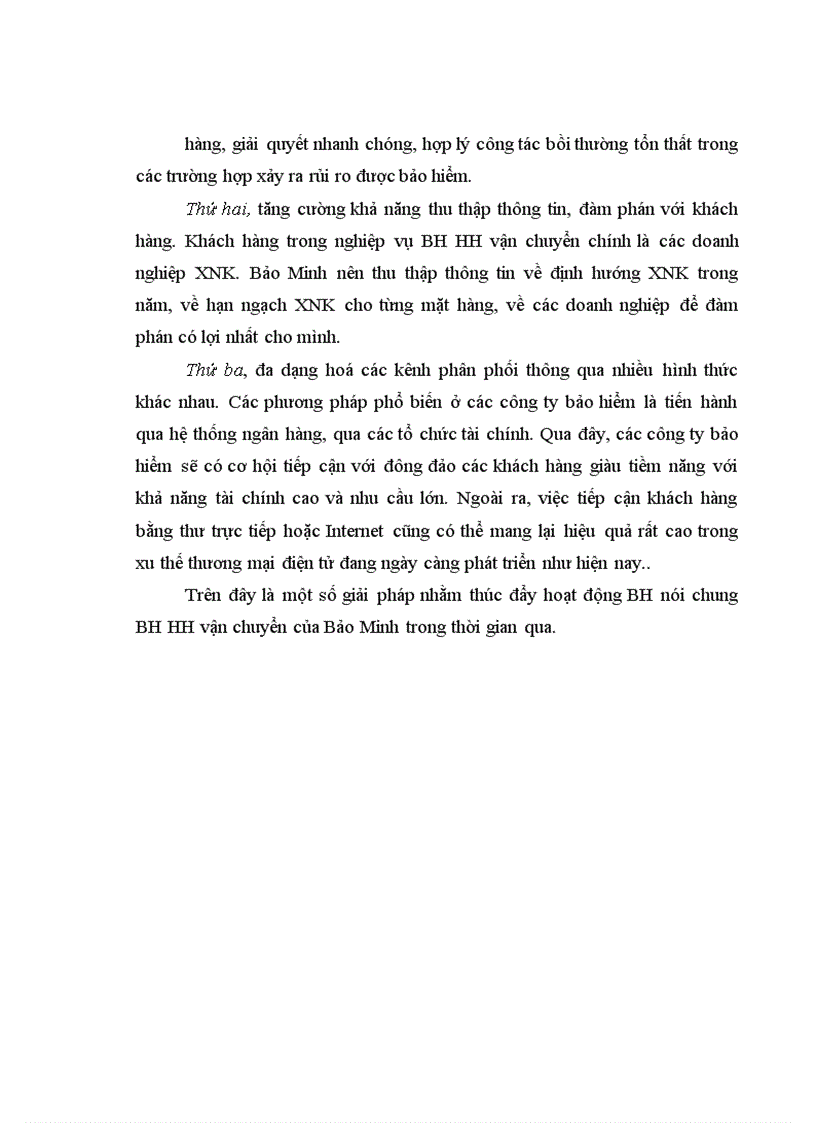 hàng, giải quyết nhanh chóng, hợp lý công tác bồi thường tổn thất trong các trường hợp xảy ra rủi ro được bảo hiểm.

Thứ hai, tăng cường khả năng thu thập thông tin, đàm phán với khách hàng. Khách hàng trong nghiệp vụ BH HH vận chuyển chính là các doanh nghiệp XNK. Bảo Minh nên thu thập thông tin về định hướng XNK trong năm, về hạn ngạch XNK cho từng mặt hàng, về các doanh nghiệp để đàm phán có lợi nhất cho mình.

Thứ ba, đa dạng hoá các kênh phân phối thông qua nhiều hình thức khác nhau. Các phương pháp phổ biến ở các công ty bảo hiểm là tiến hành qua hệ thống ngân hàng, qua các tổ chức tài chính. Qua đây, các công ty bảo hiểm sẽ có cơ hội tiếp cận với đông đảo các khách hàng giàu tiềm năng với khả năng tài chính cao và nhu cầu lớn. Ngoài ra, việc tiếp cận khách hàng bằng thư trực tiếp hoặc Internet cũng có thể mang lại hiệu quả rất cao trong xu thế thương mại điện tử đang ngày càng phát triển như hiện nay..

Trên đây là một số giải pháp nhằm thúc đẩy hoạt động BH nói chung BH HH vận chuyển của Bảo Minh trong thời gian qua.